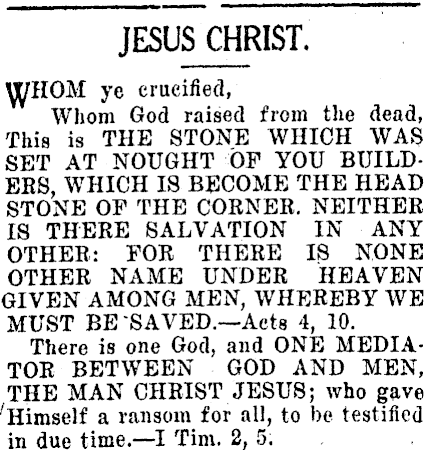 JESUS CHRIST.

WHOM ye crucified,

Whom God raised from the dead, This is THE STONE WHICH WAS SET AT NOUGHT OF YOU BUILDERS, WHICH IS BECOME THE HEAD STONE OF THE CORNER. NEITHER IS THERE SALVATION IN ANY OTHER: FOR THERE IS NONE OTHER NAME UNDER HEAVEN GIVEN AMONG MEN, WHEREBY WE MUST BE SAVED.—Acts 4, 10.

There is one God, and ONE MEDIATOR BETWEEN GOD AND MEN, THE MAN CHRIST JESUS; who gave Himself a ransom for all, to be testified in due time.—I Tim. 2, 5.